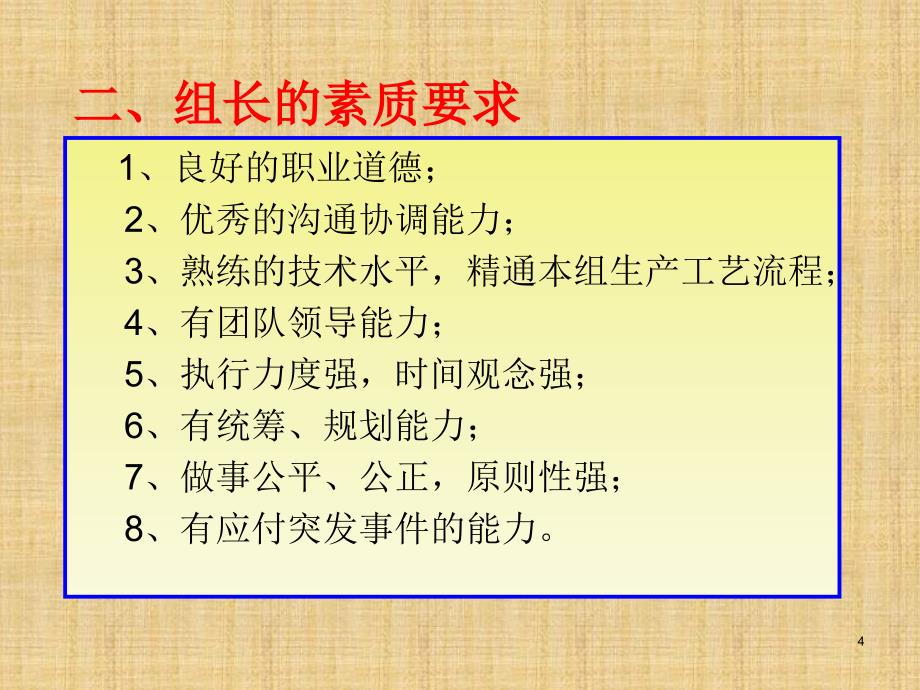 二、组长的素质要求

1、良好的职业道德；
2、优秀的沟通协调能力；
3、熟练的技术水平，精通本组生产工艺流程；
4、有团队领导能力；
5、执行力度强，时间观念强；
6、有统筹、规划能力；
7、做事公平、公正，原则性强；
8、有应付突发事件的能力。

4